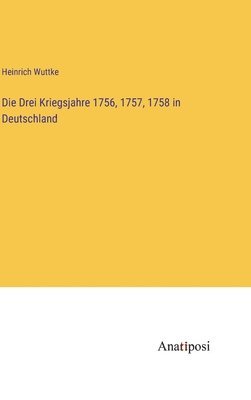 Heinrich Wuttke

Die Drei Kriegsjahre 1756, 1757, 1758 in Deutschland

Anatiposi